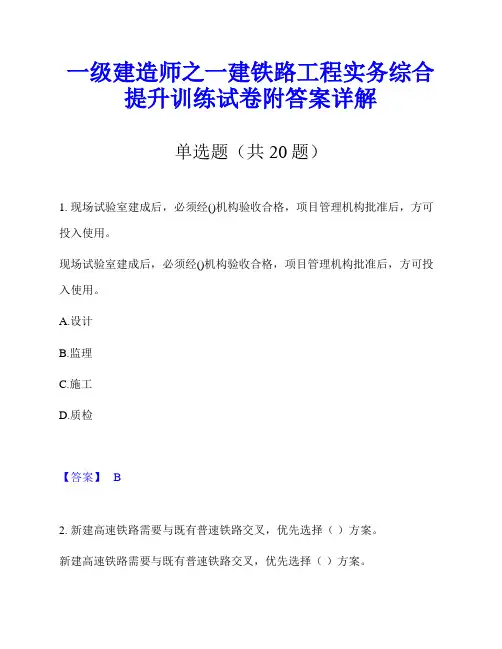 一级建造师之一建铁路工程实务综合提升训练试卷附答案详解

单选题（共 20 题）

1. 现场试验室建成后，必须经()机构验收合格，项目管理机构批准后，方可投入使用。

现场试验室建成后，必须经()机构验收合格，项目管理机构批准后，方可投入使用。

A.设计

B.监理

C.施工

D.质检

【答案】 B

2. 新建高速铁路需要与既有普速铁路交叉，优先选择（ ）方案。

新建高速铁路需要与既有普速铁路交叉，优先选择（ ）方案。